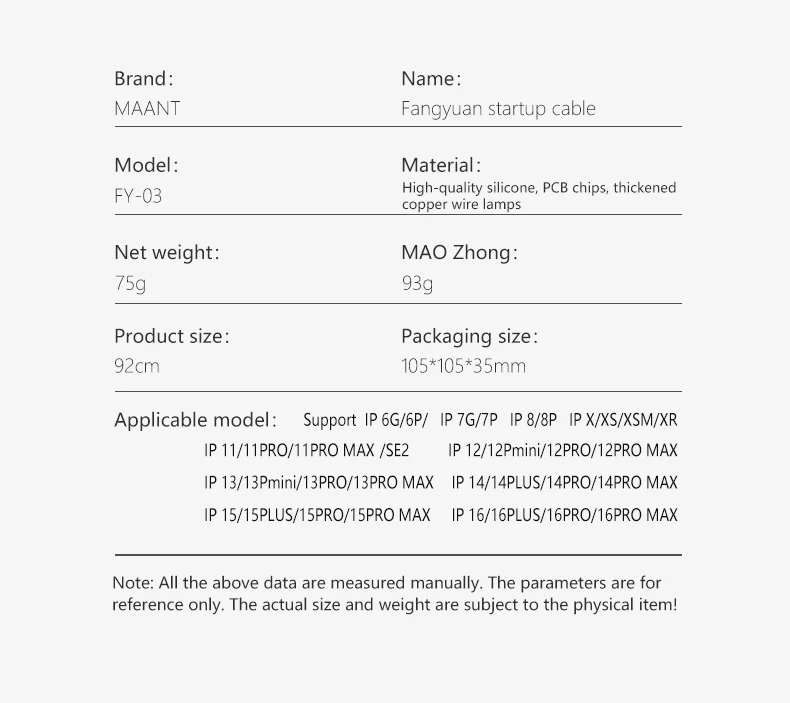 Brand:
MAANT

Name:
Fangyuan startup cable

Model:
FY-03

Material:
High-quality silicone, PCB chips, thickened copper wire lamps

Net weight:
75g

MAO Zhong:
93g

Product size:
92cm

Packaging size:
105*105*35mm

Applicable model: Support IP 6G/6P/ IP 7G/7P IP 8/8P IP X/XS/XSM/XR
IP 11/11PRO/11PRO MAX /SE2 IP 12/12Pmini/12PRO/12PRO MAX
IP 13/13Pmini/13PRO/13PRO MAX IP 14/14PLUS/14PRO/14PRO MAX
IP 15/15PLUS/15PRO/15PRO MAX IP 16/16PLUS/16PRO/16PRO MAX

Note: All the above data are measured manually. The parameters are for reference only. The actual size and weight are subject to the physical item!